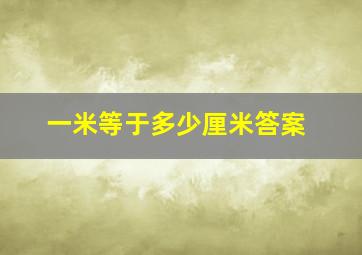 一米等于多少厘米答案